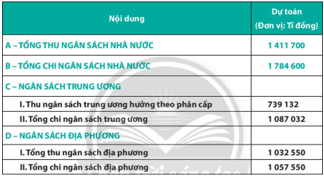 | Nội dung | Dự toán (Đơn vị: Tỉ đồng) |
|---|---|
| A – TỔNG THU NGÂN SÁCH NHÀ NƯỚC | 1 411 700 |
| B – TỔNG CHI NGÂN SÁCH NHÀ NƯỚC | 1 784 600 |
| C – NGÂN SÁCH TRUNG ƯƠNG | |
| I. Thu ngân sách trung ương hưởng theo phân cấp | 739 132 |
| II. Tổng chi ngân sách trung ương | 1 087 032 |
| D – NGÂN SÁCH ĐỊA PHƯƠNG | |
| I. Tổng thu ngân sách địa phương | 1 032 550 |
| II. Tổng chi ngân sách địa phương | 1 057 550 |